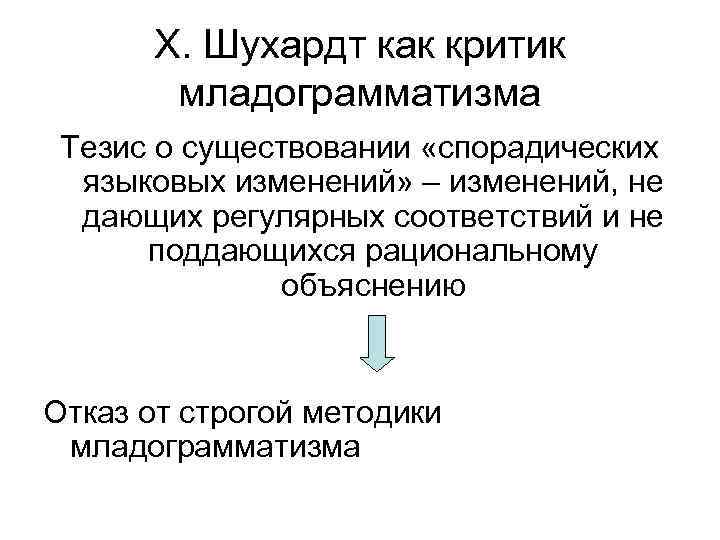 Х. Шухардт как критик младограмматизма

Тезис о существовании «спорадических языковых изменений» – изменений, не дающих регулярных соответствий и не поддающихся рациональному объяснению

Отказ от строгой методики младограмматизма